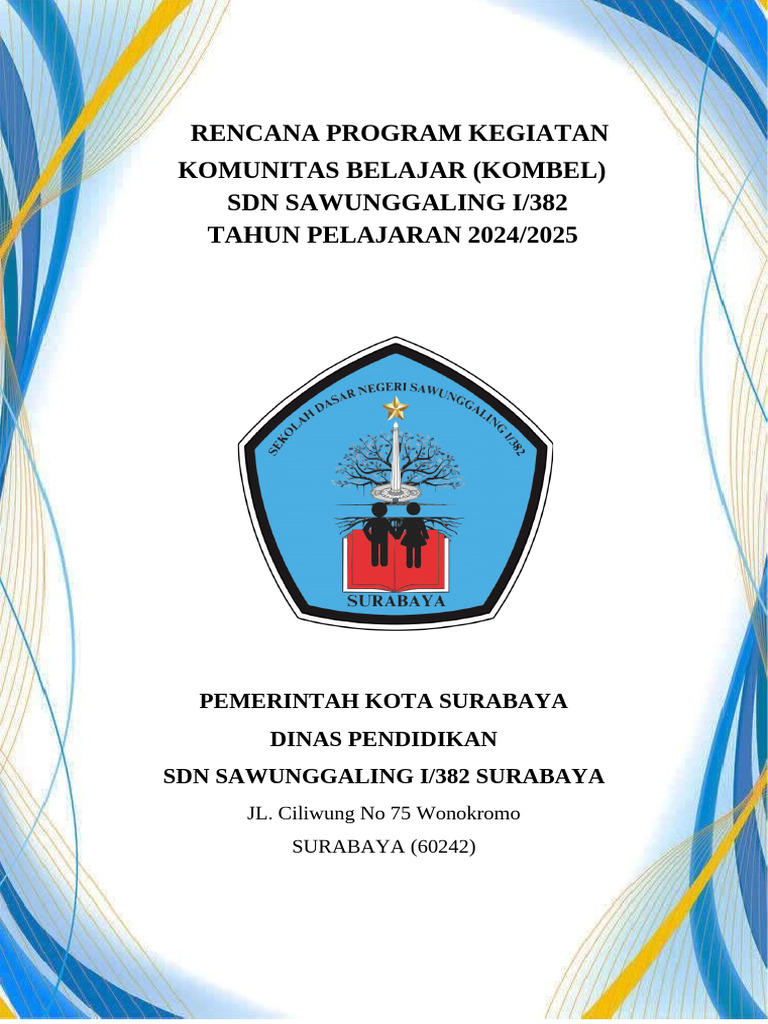 RENCANA PROGRAM KEGIATAN
KOMUNITAS BELAJAR (KOMBEL)
SDN SAWUNGGALING I/382
TAHUN PELAJARAN 2024/2025

SEKOLAH DASAR NEGERI SAWUNGGALING I/382

SURABAYA

PEMERINTAH KOTA SURABAYA
DINAS PENDIDIKAN
SDN SAWUNGGALING I/382 SURABAYA
JL. Ciliwung No 75 Wonokromo
SURABAYA (60242)